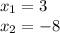 $x_1 = 3$
$x_2 = -8$